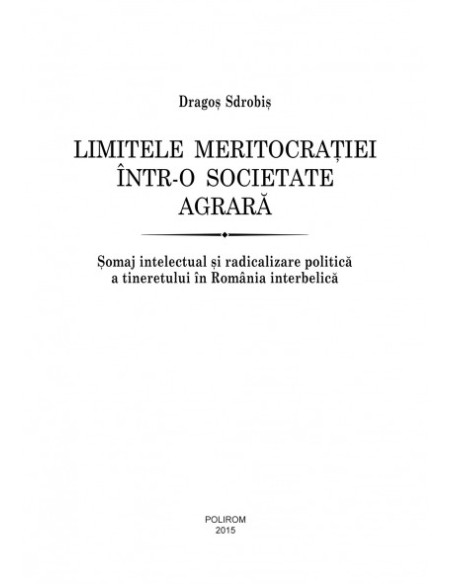 Dragoș Sdrobiș

LIMITELE MERITOCRAȚIEI ÎNTR-O SOCIETATE AGRARĂ

Șomaj intelectual și radicalizare politică a tineretului în România interbelică

POLIROM
2015